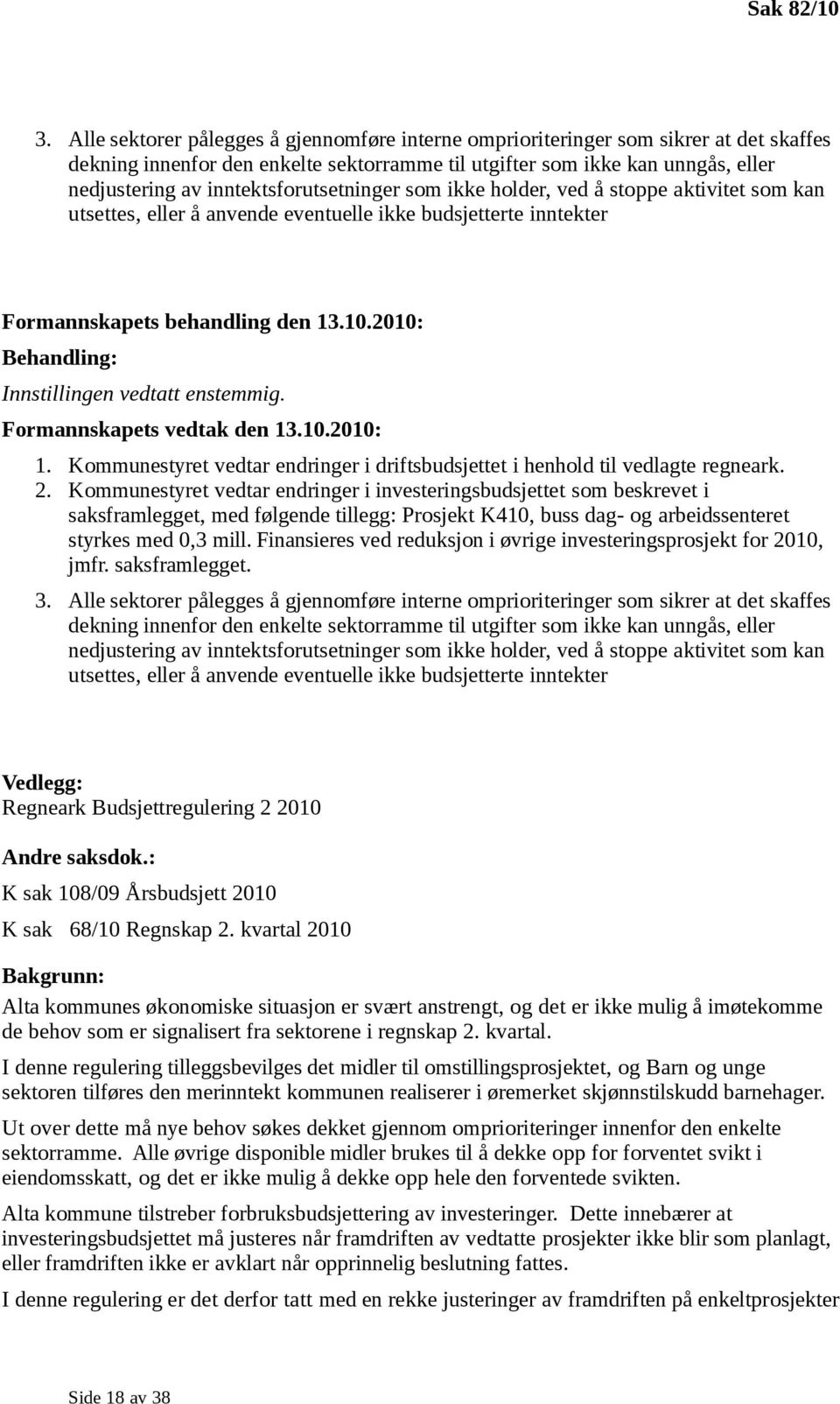 Sak 82/10

3. Alle sektorer pålegges å gjennomføre interne omprioriteringer som sikrer at det skaffes dekning innenfor den enkelte sektorramme til utgifter som ikke kan unngås, eller nedjustering av inntektsforutsetninger som ikke holder, ved å stoppe aktivitet som kan utsettes, eller å anvende eventuelle ikke budsjetterte inntekter

Formannskapets behandling den 13.10.2010:

Behandling:

Innstillingen vedtatt enstemmig.

Formannskapets vedtak den 13.10.2010:

1. Kommunestyret vedtar endringer i driftsbudsjettet i henhold til vedlagte regneark.
2. Kommunestyret vedtar endringer i investeringsbudsjettet som beskrevet i saksframlegget, med følgende tillegg: Prosjekt K410, buss dag- og arbeidssenteret styrkes med 0,3 mill. Finansieres ved reduksjon i øvrige investeringsprosjekt for 2010, jmfr. saksframlegget.
3. Alle sektorer pålegges å gjennomføre interne omprioriteringer som sikrer at det skaffes dekning innenfor den enkelte sektorramme til utgifter som ikke kan unngås, eller nedjustering av inntektsforutsetninger som ikke holder, ved å stoppe aktivitet som kan utsettes, eller å anvende eventuelle ikke budsjetterte inntekter

Vedlegg:

Regneark Budsjettregulering 2 2010

Andre saksdok.:

K sak 108/09 Årsbudsjett 2010

K sak 68/10 Regnskap 2. kvartal 2010

Bakgrunn:

Alta kommunes økonomiske situasjon er svært anstrengt, og det er ikke mulig å imøtekomme de behov som er signalisert fra sektorene i regnskap 2. kvartal.

I denne regulering tilleggsbevilges det midler til omstillingsprosjektet, og Barn og unge sektoren tilføres den merinntekt kommunen realiserer i øremerket skjønnstilskudd barnehager.

Ut over dette må nye behov søkes dekket gjennom omprioriteringer innenfor den enkelte sektorramme. Alle øvrige disponible midler brukes til å dekke opp for forventet svikt i eiendomsskatt, og det er ikke mulig å dekke opp hele den forventede svikten.

Alta kommune tilstreber forbruksbudsjettering av investeringer. Dette innebærer at investeringsbudsjettet må justeres når framdriften av vedtatte prosjekter ikke blir som planlagt, eller framdriften ikke er avklart når opprinnelig beslutning fattes.

I denne regulering er det derfor tatt med en rekke justeringer av framdriften på enkeltprosjekter

Side 18 av 38